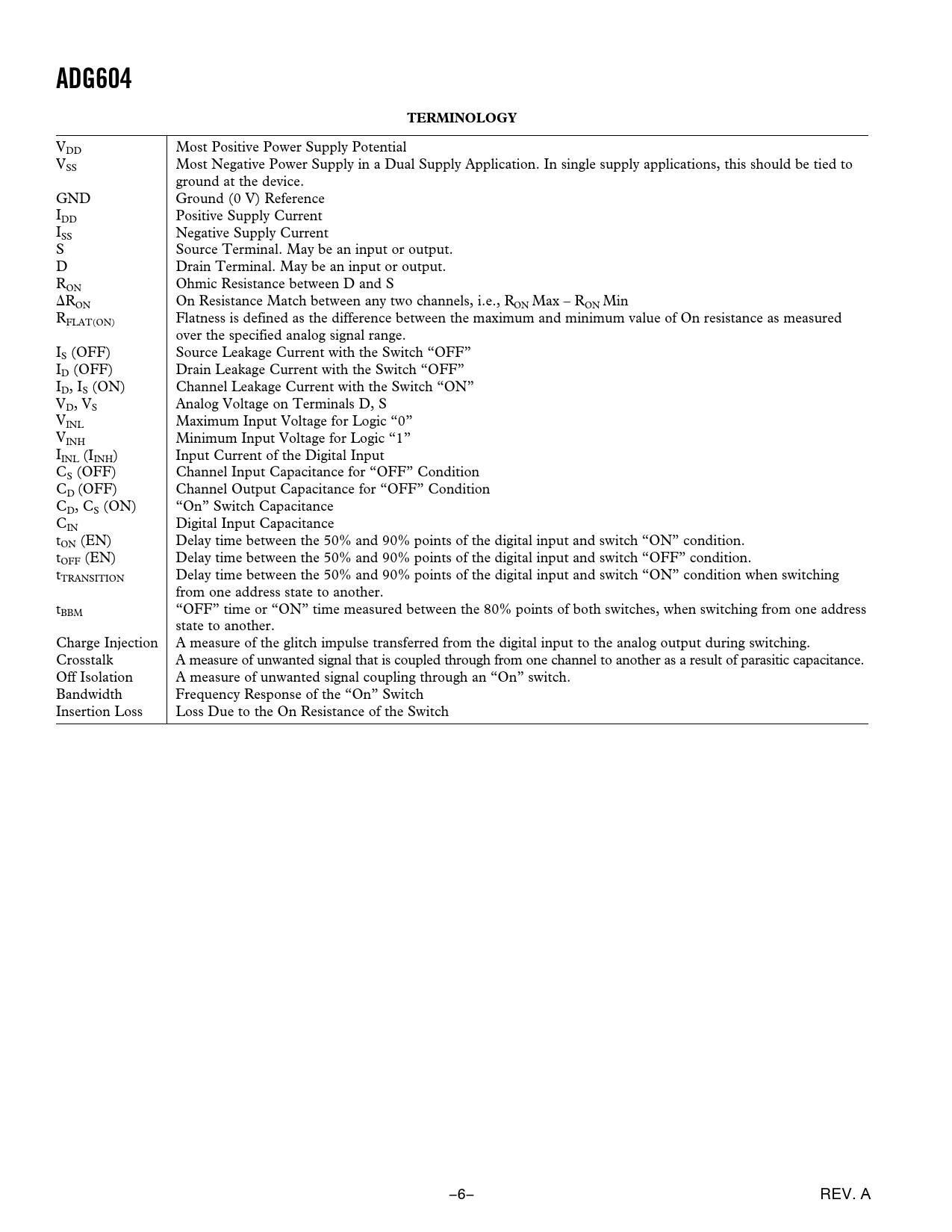 ADG604

TERMINOLOGY

| | |
|---|---|
| $V_{DD}$ | Most Positive Power Supply Potential |
| $V_{SS}$ | Most Negative Power Supply in a Dual Supply Application. In single supply applications, this should be tied to ground at the device. |
| GND | Ground (0 V) Reference |
| $I_{DD}$ | Positive Supply Current |
| $I_{SS}$ | Negative Supply Current |
| S | Source Terminal. May be an input or output. |
| D | Drain Terminal. May be an input or output. |
| $R_{ON}$ | Ohmic Resistance between D and S |
| $\Delta R_{ON}$ | On Resistance Match between any two channels, i.e., $R_{ON}$ Max – $R_{ON}$ Min |
| $R_{FLAT(ON)}$ | Flatness is defined as the difference between the maximum and minimum value of On resistance as measured over the specified analog signal range. |
| $I_S$ (OFF) | Source Leakage Current with the Switch “OFF” |
| $I_D$ (OFF) | Drain Leakage Current with the Switch “OFF” |
| $I_D$, $I_S$ (ON) | Channel Leakage Current with the Switch “ON” |
| $V_D$, $V_S$ | Analog Voltage on Terminals D, S |
| $V_{INL}$ | Maximum Input Voltage for Logic “0” |
| $V_{INH}$ | Minimum Input Voltage for Logic “1” |
| $I_{INL}$ ($I_{INH}$) | Input Current of the Digital Input |
| $C_S$ (OFF) | Channel Input Capacitance for “OFF” Condition |
| $C_D$ (OFF) | Channel Output Capacitance for “OFF” Condition |
| $C_D$, $C_S$ (ON) | “On” Switch Capacitance |
| $C_{IN}$ | Digital Input Capacitance |
| $t_{ON}$ (EN) | Delay time between the 50% and 90% points of the digital input and switch “ON” condition. |
| $t_{OFF}$ (EN) | Delay time between the 50% and 90% points of the digital input and switch “OFF” condition. |
| $t_{TRANSITION}$ | Delay time between the 50% and 90% points of the digital input and switch “ON” condition when switching from one address state to another. |
| $t_{BBM}$ | “OFF” time or “ON” time measured between the 80% points of both switches, when switching from one address state to another. |
| Charge Injection | A measure of the glitch impulse transferred from the digital input to the analog output during switching. |
| Crosstalk | A measure of unwanted signal that is coupled through from one channel to another as a result of parasitic capacitance. |
| Off Isolation | A measure of unwanted signal coupling through an “On” switch. |
| Bandwidth | Frequency Response of the “On” Switch |
| Insertion Loss | Loss Due to the On Resistance of the Switch |

–6–

REV. A